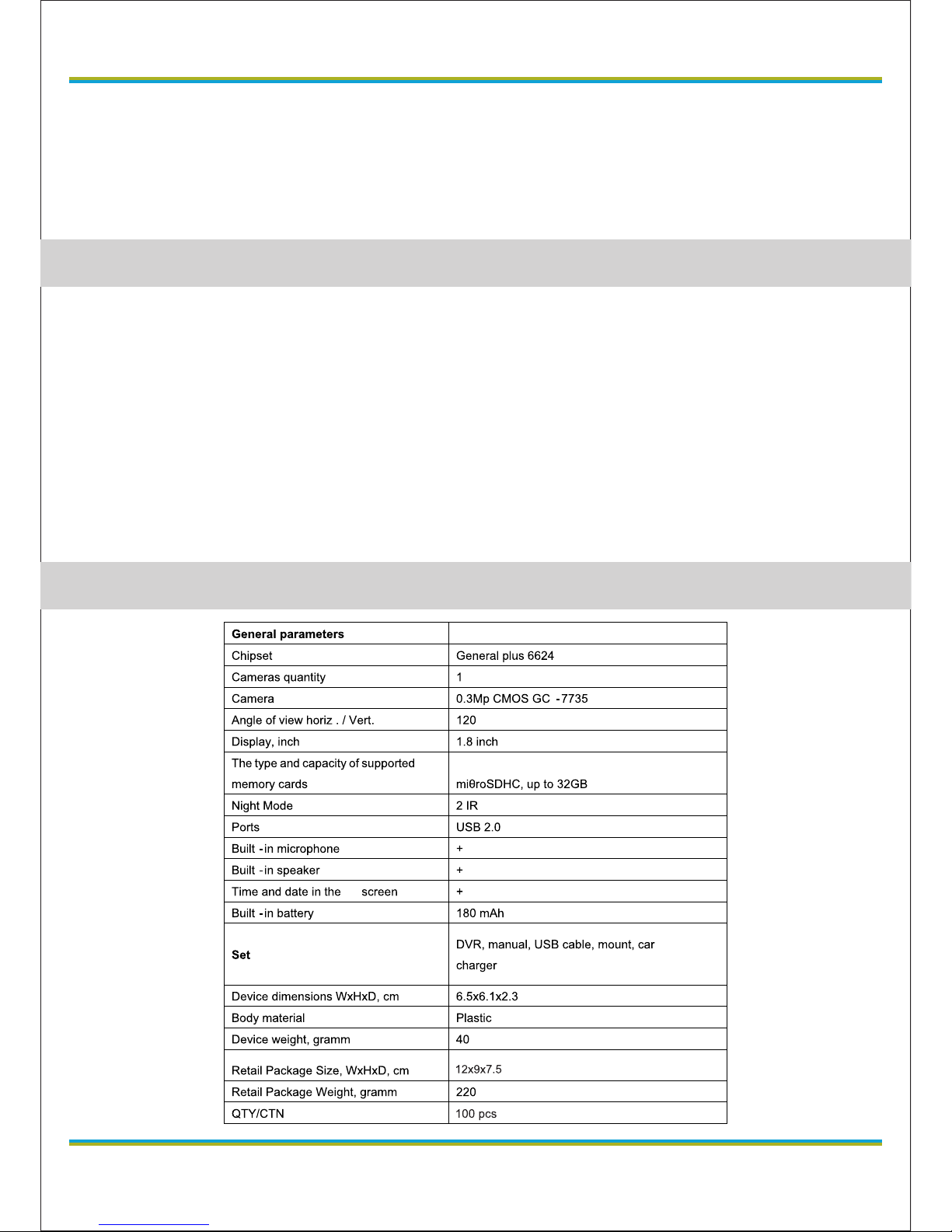 | General parameters | |
|---|---|
| Chipset | General plus 6624 |
| Cameras quantity | 1 |
| Camera | 0.3Mp CMOS GC -7735 |
| Angle of view horiz . / Vert. | 120 |
| Display, inch | 1.8 inch |
| The type and capacity of supported memory cards | miθroSDHC, up to 32GB |
| Night Mode | 2 IR |
| Ports | USB 2.0 |
| Built -in microphone | + |
| Built -in speaker | + |
| Time and date in the screen | + |
| Built -in battery | 180 mAh |
| Set | DVR, manual, USB cable, mount, car charger |
| Device dimensions WxHxD, cm | 6.5x6.1x2.3 |
| Body material | Plastic |
| Device weight, gramm | 40 |
| Retail Package Size, WxHxD, cm | 12x9x7.5 |
| Retail Package Weight, gramm | 220 |
| QTY/CTN | 100 pcs |